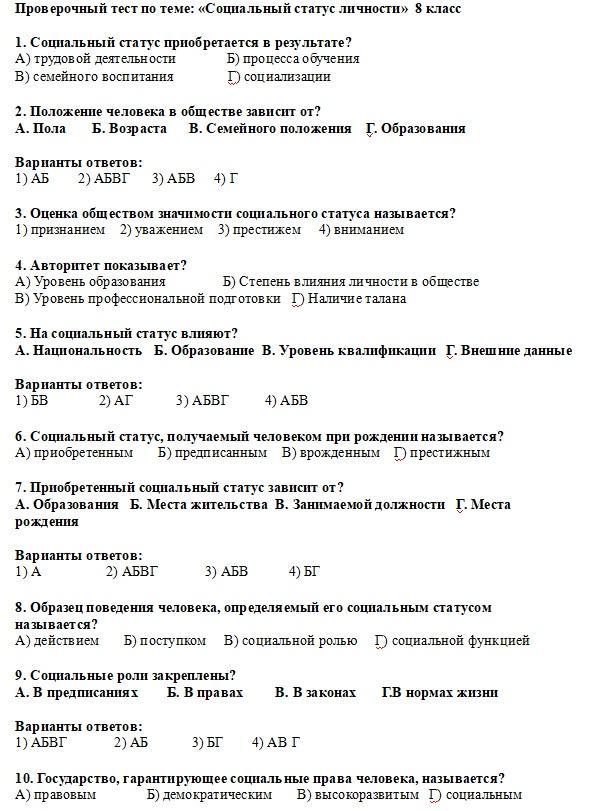 Проверочный тест по теме: «Социальный статус личности» 8 класс

1. Социальный статус приобретается в результате?
А) трудовой деятельности Б) процесса обучения
В) семейного воспитания Г) социализации

2. Положение человека в обществе зависит от?
А. Пола Б. Возраста В. Семейного положения Г. Образования

Варианты ответов:
1) АБ 2) АБВГ 3) АБВ 4) Г

3. Оценка обществом значимости социального статуса называется?
1) признанием 2) уважением 3) престижем 4) вниманием

4. Авторитет показывает?
А) Уровень образования Б) Степень влияния личности в обществе
В) Уровень профессиональной подготовки Г) Наличие талана

5. На социальный статус влияют?
А. Национальность Б. Образование В. Уровень квалификации Г. Внешние данные

Варианты ответов:
1) БВ 2) АГ 3) АБВГ 4) АБВ

6. Социальный статус, получаемый человеком при рождении называется?
А) приобретенным Б) предписанным В) врожденным Г) престижным

7. Приобретенный социальный статус зависит от?
А. Образования Б. Места жительства В. Занимаемой должности Г. Места рождения

Варианты ответов:
1) А 2) АБВГ 3) АБВ 4) БГ

8. Образец поведения человека, определяемый его социальным статусом называется?
А) действием Б) поступком В) социальной ролью Г) социальной функцией

9. Социальные роли закреплены?
А. В предписаниях Б. В правах В. В законах Г.В нормах жизни

Варианты ответов:
1) АБВГ 2) АБ 3) БГ 4) АВ Г

10. Государство, гарантирующее социальные права человека, называется?
А) правовым Б) демократическим В) высокоразвитым Г) социальным